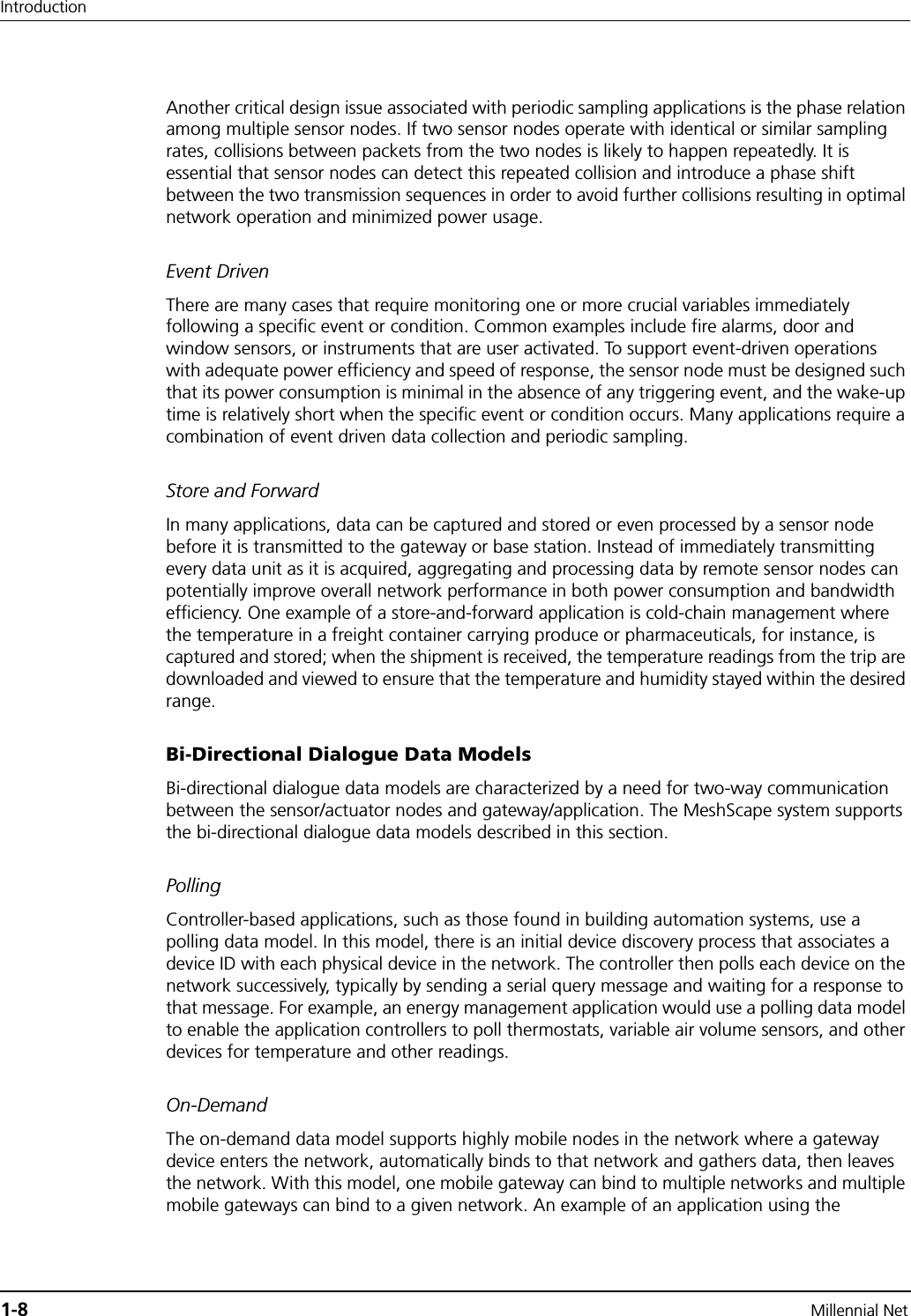 Introduction

Another critical design issue associated with periodic sampling applications is the phase relation among multiple sensor nodes. If two sensor nodes operate with identical or similar sampling rates, collisions between packets from the two nodes is likely to happen repeatedly. It is essential that sensor nodes can detect this repeated collision and introduce a phase shift between the two transmission sequences in order to avoid further collisions resulting in optimal network operation and minimized power usage.

Event Driven

There are many cases that require monitoring one or more crucial variables immediately following a specific event or condition. Common examples include fire alarms, door and window sensors, or instruments that are user activated. To support event-driven operations with adequate power efficiency and speed of response, the sensor node must be designed such that its power consumption is minimal in the absence of any triggering event, and the wake-up time is relatively short when the specific event or condition occurs. Many applications require a combination of event driven data collection and periodic sampling.

Store and Forward

In many applications, data can be captured and stored or even processed by a sensor node before it is transmitted to the gateway or base station. Instead of immediately transmitting every data unit as it is acquired, aggregating and processing data by remote sensor nodes can potentially improve overall network performance in both power consumption and bandwidth efficiency. One example of a store-and-forward application is cold-chain management where the temperature in a freight container carrying produce or pharmaceuticals, for instance, is captured and stored; when the shipment is received, the temperature readings from the trip are downloaded and viewed to ensure that the temperature and humidity stayed within the desired range.

Bi-Directional Dialogue Data Models

Bi-directional dialogue data models are characterized by a need for two-way communication between the sensor/actuator nodes and gateway/application. The MeshScape system supports the bi-directional dialogue data models described in this section.

Polling

Controller-based applications, such as those found in building automation systems, use a polling data model. In this model, there is an initial device discovery process that associates a device ID with each physical device in the network. The controller then polls each device on the network successively, typically by sending a serial query message and waiting for a response to that message. For example, an energy management application would use a polling data model to enable the application controllers to poll thermostats, variable air volume sensors, and other devices for temperature and other readings.

On-Demand

The on-demand data model supports highly mobile nodes in the network where a gateway device enters the network, automatically binds to that network and gathers data, then leaves the network. With this model, one mobile gateway can bind to multiple networks and multiple mobile gateways can bind to a given network. An example of an application using the

1-8 Millennial Net